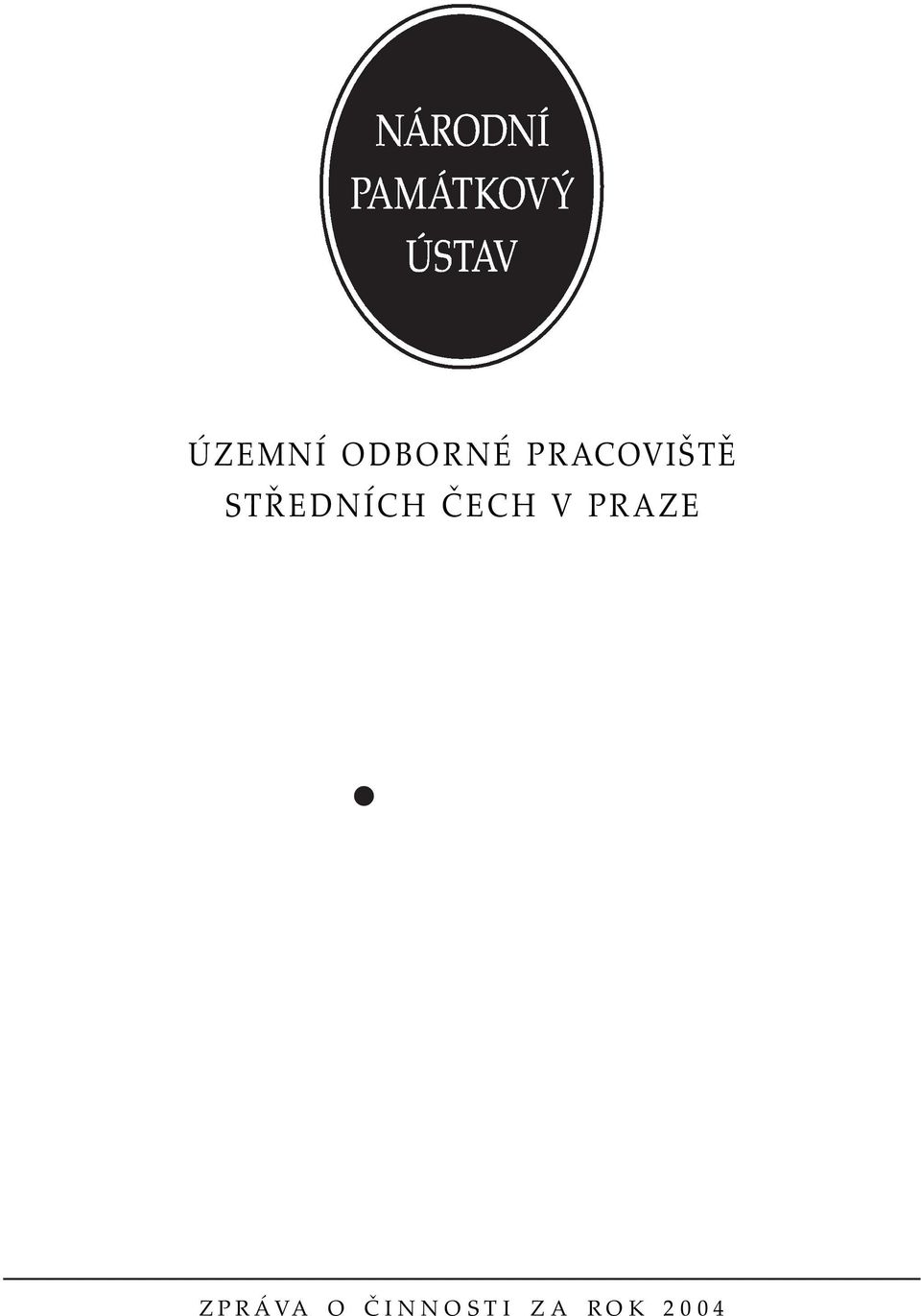 NÁRODNÍ
PAMÁTKOVÝ
ÚSTAV

ÚZEMNÍ ODBORNÉ PRACOVIŠTĚ
STŘEDNÍCH ČECH V PRAZE

ZPRÁVA O ČINNOSTI ZA ROK 2004